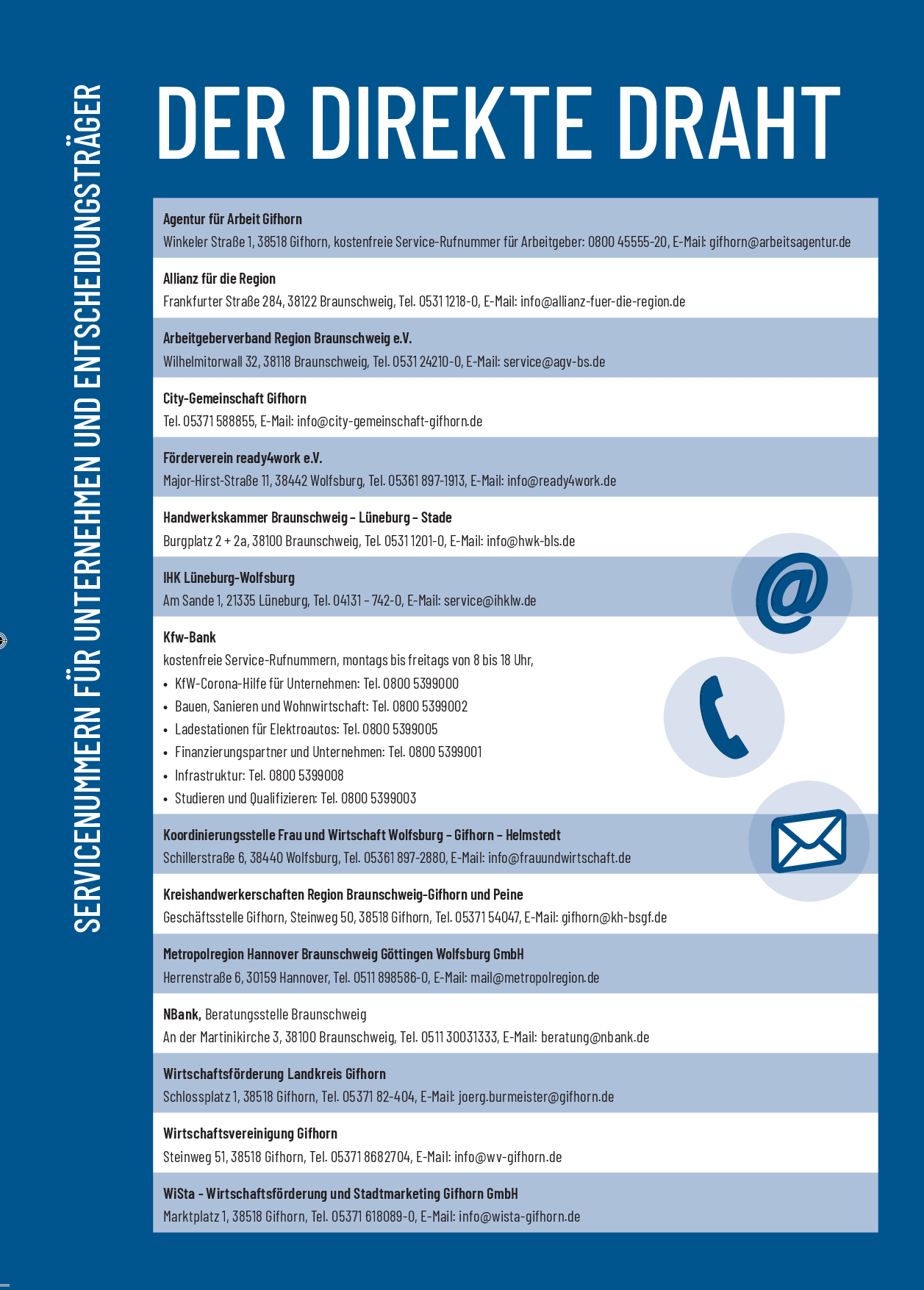 SERVICENUMMERN FÜR UNTERNEHMEN UND ENTSCHEIDUNGSTRÄGER

DER DIREKTE DRAHT

Agentur für Arbeit Gifhorn
Winkeler Straße 1, 38518 Gifhorn, kostenfreie Service-Rufnummer für Arbeitgeber: 0800 45555-20, E-Mail: gifhorn@arbeitsagentur.de

Allianz für die Region
Frankfurter Straße 284, 38122 Braunschweig, Tel. 0531 1218-0, E-Mail: info@allianz-fuer-die-region.de

Arbeitgeberverband Region Braunschweig e.V.
Wilhelmitorwall 32, 38118 Braunschweig, Tel. 0531 24210-0, E-Mail: service@agv-bs.de

City-Gemeinschaft Gifhorn
Tel. 05371 588855, E-Mail: info@city-gemeinschaft-gifhorn.de

Förderverein ready4work e.V.
Major-Hirst-Straße 11, 38442 Wolfsburg, Tel. 05361 897-1913, E-Mail: info@ready4work.de

Handwerkskammer Braunschweig – Lüneburg – Stade
Burgplatz 2 + 2a, 38100 Braunschweig, Tel. 0531 1201-0, E-Mail: info@hwk-bls.de

IHK Lüneburg-Wolfsburg
Am Sande 1, 21335 Lüneburg, Tel. 04131 – 742-0, E-Mail: service@ihklw.de

Kfw-Bank
kostenfreie Service-Rufnummern, montags bis freitags von 8 bis 18 Uhr,
• KfW-Corona-Hilfe für Unternehmen: Tel. 0800 5399000
• Bauen, Sanieren und Wohnwirtschaft: Tel. 0800 5399002
• Ladestationen für Elektroautos: Tel. 0800 5399005
• Finanzierungspartner und Unternehmen: Tel. 0800 5399001
• Infrastruktur: Tel. 0800 5399008
• Studieren und Qualifizieren: Tel. 0800 5399003

Koordinierungsstelle Frau und Wirtschaft Wolfsburg – Gifhorn – Helmstedt
Schillerstraße 6, 38440 Wolfsburg, Tel. 05361 897-2880, E-Mail: info@frauundwirtschaft.de

Kreishandwerkerschaften Region Braunschweig-Gifhorn und Peine
Geschäftsstelle Gifhorn, Steinweg 50, 38518 Gifhorn, Tel. 05371 54047, E-Mail: gifhorn@kh-bsgf.de

Metropolregion Hannover Braunschweig Göttingen Wolfsburg GmbH
Herrenstraße 6, 30159 Hannover, Tel. 0511 898586-0, E-Mail: mail@metropolregion.de

NBank, Beratungsstelle Braunschweig
An der Martinikirche 3, 38100 Braunschweig, Tel. 0511 30031333, E-Mail: beratung@nbank.de

Wirtschaftsförderung Landkreis Gifhorn
Schlossplatz 1, 38518 Gifhorn, Tel. 05371 82-404, E-Mail: joerg.burmeister@gifhorn.de

Wirtschaftsvereinigung Gifhorn
Steinweg 51, 38518 Gifhorn, Tel. 05371 8682704, E-Mail: info@wv-gifhorn.de

WiSta - Wirtschaftsförderung und Stadtmarketing Gifhorn GmbH
Marktplatz 1, 38518 Gifhorn, Tel. 05371 618089-0, E-Mail: info@wista-gifhorn.de